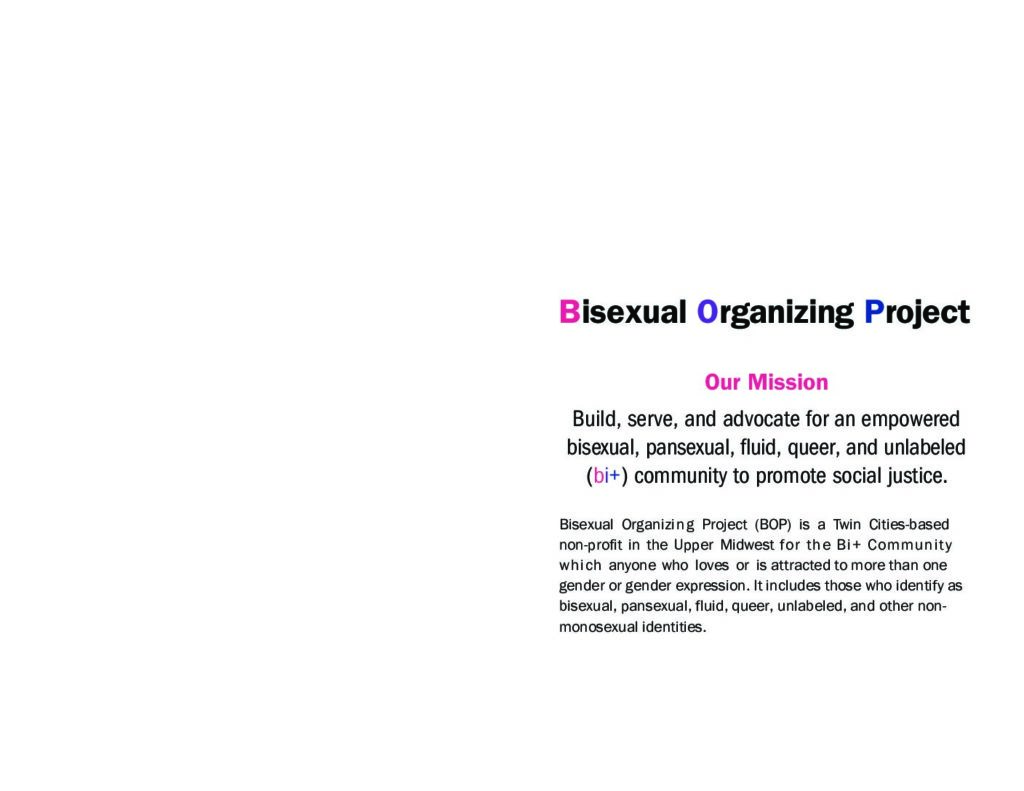 Bisexual Organizing Project

Our Mission

Build, serve, and advocate for an empowered bisexual, pansexual, fluid, queer, and unlabeled (bi+) community to promote social justice.

Bisexual Organizing Project (BOP) is a Twin Cities-based non-profit in the Upper Midwest for the Bi+ Community which anyone who loves or is attracted to more than one gender or gender expression. It includes those who identify as bisexual, pansexual, fluid, queer, unlabeled, and other non-monosexual identities.